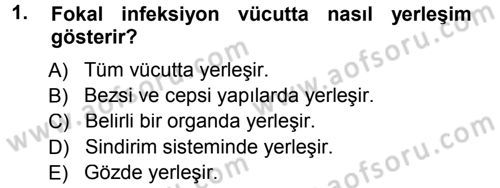 1. Fokal infeksiyon vücutta nasıl yerleşim gösterir?

A) Tüm vücutta yerleşir.
B) Bezsi ve cepsi yapılarda yerleşir.
C) Belirli bir organda yerleşir.
D) Sindirim sisteminde yerleşir.
E) Gözde yerleşir.

www.aofsoru.com
www.aofsoru.com
www.aofsoru.com
www.aofsoru.com